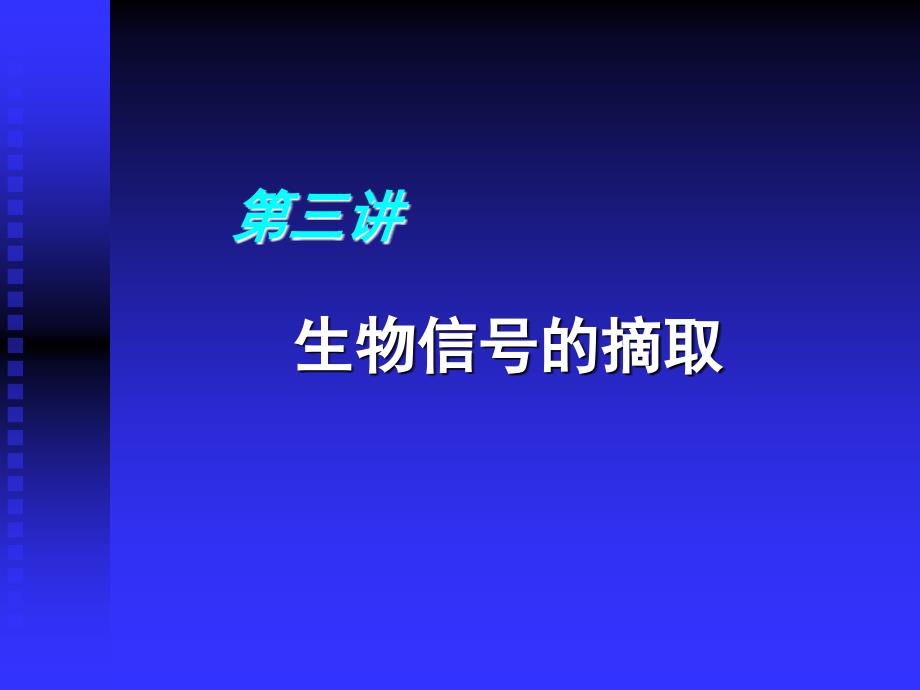 第三讲

生物信号的摘取